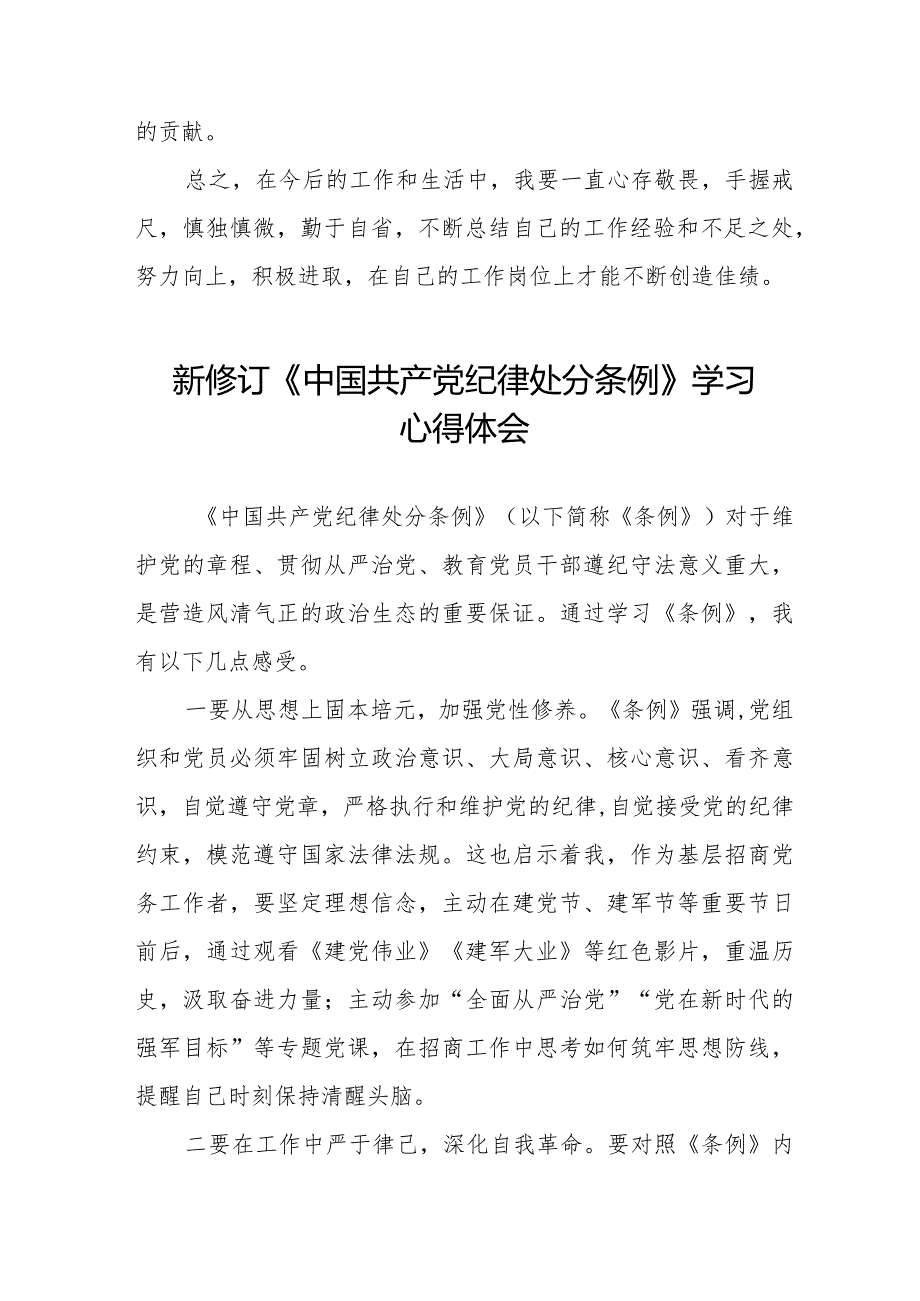 的贡献。

总之，在今后的工作和生活中，我要一直心存敬畏，手握戒尺，慎独慎微，勤于自省，不断总结自己的工作经验和不足之处，努力向上，积极进取，在自己的工作岗位上才能不断创造佳绩。

新修订《中国共产党纪律处分条例》学习心得体会

《中国共产党纪律处分条例》（以下简称《条例》）对于维护党的章程、贯彻从严治党、教育党员干部遵纪守法意义重大，是营造风清气正的政治生态的重要保证。通过学习《条例》，我有以下几点感受。

一要从思想上固本培元，加强党性修养。《条例》强调,党组织和党员必须牢固树立政治意识、大局意识、核心意识、看齐意识，自觉遵守党章，严格执行和维护党的纪律,自觉接受党的纪律约束，模范遵守国家法律法规。这也启示着我，作为基层招商党务工作者，要坚定理想信念，主动在建党节、建军节等重要节日前后，通过观看《建党伟业》《建军大业》等红色影片，重温历史，汲取奋进力量；主动参加“全面从严治党”“党在新时代的强军目标”等专题党课，在招商工作中思考如何筑牢思想防线，提醒自己时刻保持清醒头脑。

二要在工作中严于律己，深化自我革命。要对照《条例》内